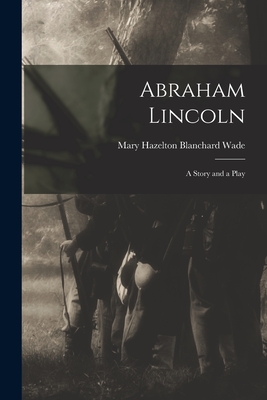 Abraham Lincoln

Mary Hazelton Blanchard Wade

A Story and a Play